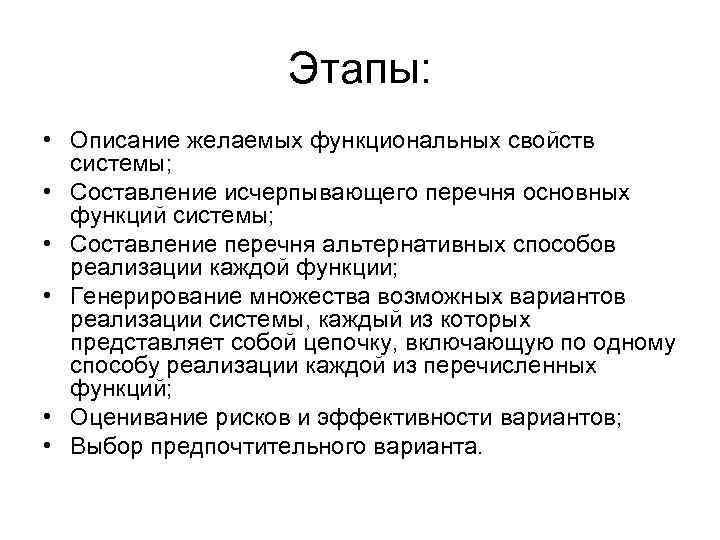 Этапы:

• Описание желаемых функциональных свойств системы;
• Составление исчерпывающего перечня основных функций системы;
• Составление перечня альтернативных способов реализации каждой функции;
• Генерирование множества возможных вариантов реализации системы, каждый из которых представляет собой цепочку, включающую по одному способу реализации каждой из перечисленных функций;
• Оценивание рисков и эффективности вариантов;
• Выбор предпочтительного варианта.